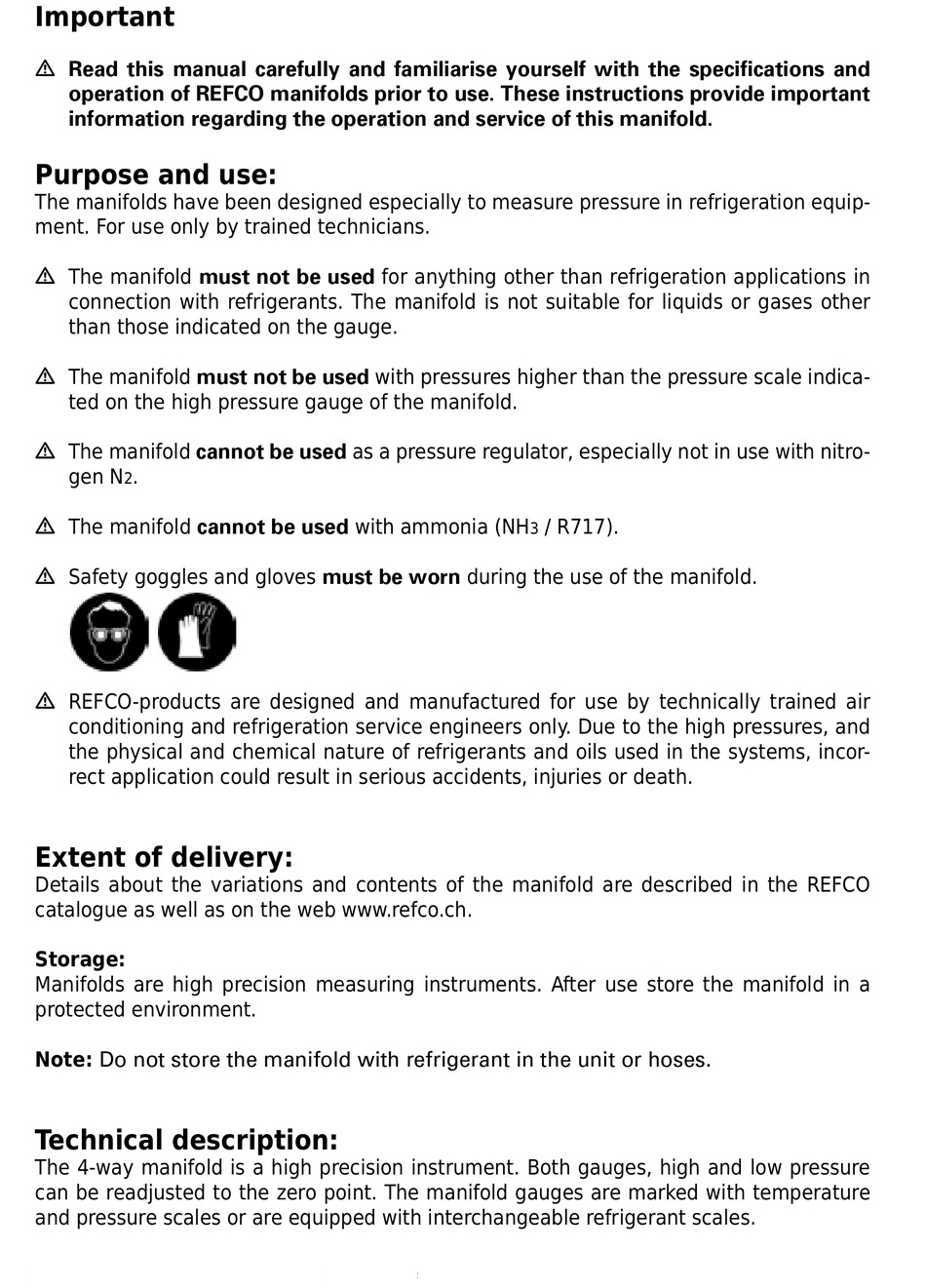 Important

⚠ Read this manual carefully and familiarise yourself with the specifications and operation of REFCO manifolds prior to use. These instructions provide important information regarding the operation and service of this manifold.

Purpose and use:
The manifolds have been designed especially to measure pressure in refrigeration equipment. For use only by trained technicians.

⚠ The manifold must not be used for anything other than refrigeration applications in connection with refrigerants. The manifold is not suitable for liquids or gases other than those indicated on the gauge.

⚠ The manifold must not be used with pressures higher than the pressure scale indicated on the high pressure gauge of the manifold.

⚠ The manifold cannot be used as a pressure regulator, especially not in use with nitrogen $N_2$.

⚠ The manifold cannot be used with ammonia ($NH_3$ / R717).

⚠ Safety goggles and gloves must be worn during the use of the manifold.

⚠ REFCO-products are designed and manufactured for use by technically trained air conditioning and refrigeration service engineers only. Due to the high pressures, and the physical and chemical nature of refrigerants and oils used in the systems, incorrect application could result in serious accidents, injuries or death.

Extent of delivery:
Details about the variations and contents of the manifold are described in the REFCO catalogue as well as on the web www.refco.ch.

Storage:
Manifolds are high precision measuring instruments. After use store the manifold in a protected environment.

Note: Do not store the manifold with refrigerant in the unit or hoses.

Technical description:
The 4-way manifold is a high precision instrument. Both gauges, high and low pressure can be readjusted to the zero point. The manifold gauges are marked with temperature and pressure scales or are equipped with interchangeable refrigerant scales.